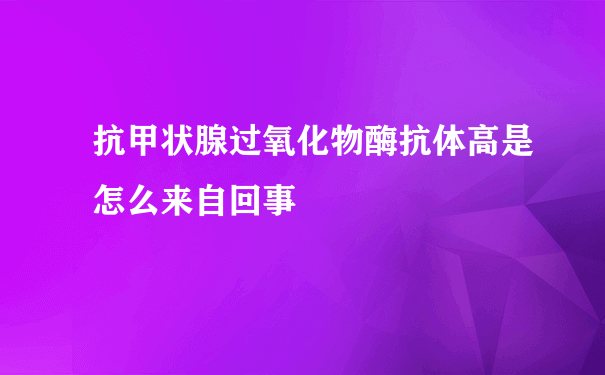 抗甲状腺过氧化物酶抗体高是怎么来自回事